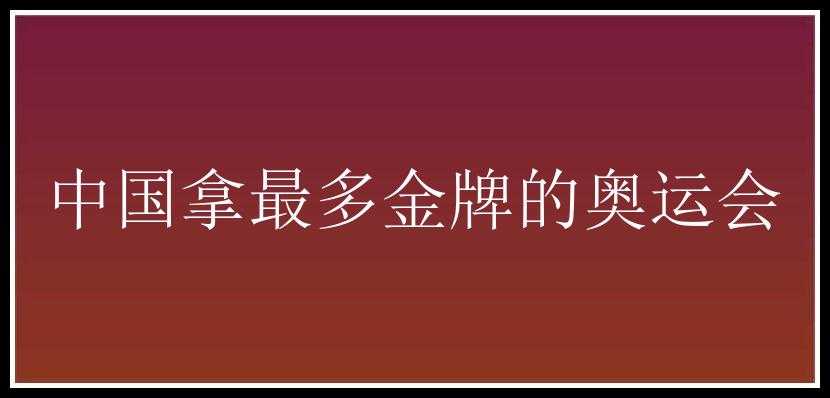 中国拿最多金牌的奥运会